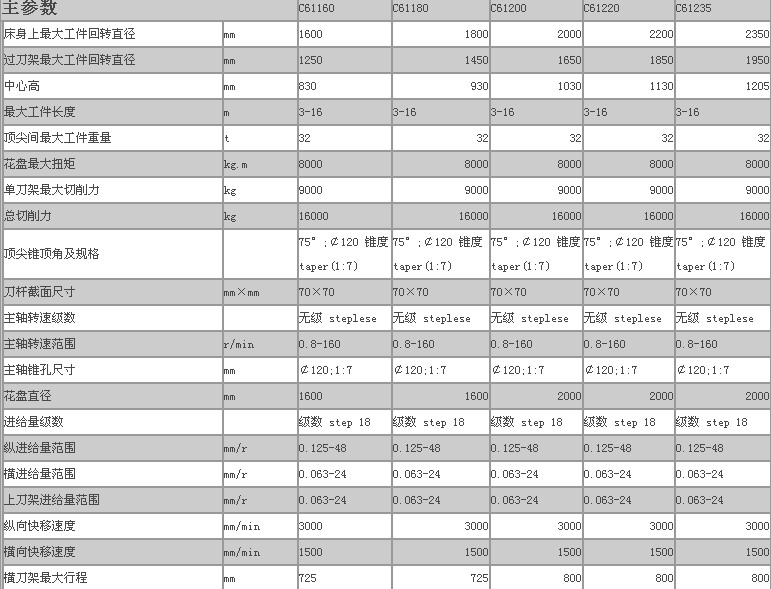 | 主参数 | | C61160 | C61180 | C61200 | C61220 | C61235 |
|---|---|---|---|---|---|---|
| 床身上最大工件回转直径 | mm | 1600 | 1800 | 2000 | 2200 | 2350 |
| 过刀架最大工件回转直径 | mm | 1250 | 1450 | 1650 | 1850 | 1950 |
| 中心高 | mm | 830 | 930 | 1030 | 1130 | 1205 |
| 最大工件长度 | m | 3-16 | 3-16 | 3-16 | 3-16 | 3-16 |
| 顶尖间最大工件重量 | t | 32 | 32 | 32 | 32 | 32 |
| 花盘最大扭矩 | kg.m | 8000 | 8000 | 8000 | 8000 | 8000 |
| 单刀架最大切削力 | kg | 9000 | 9000 | 9000 | 9000 | 9000 |
| 总切削力 | kg | 16000 | 16000 | 16000 | 16000 | 16000 |
| 顶尖锥顶角及规格 | | 75°;∅120 锥度 taper(1:7) | 75°;∅120 锥度 taper(1:7) | 75°;∅120 锥度 taper(1:7) | 75°;∅120 锥度 taper(1:7) | 75°;∅120 锥度 taper(1:7) |
| 刀杆截面尺寸 | mm×mm | 70×70 | 70×70 | 70×70 | 70×70 | 70×70 |
| 主轴转速级数 | | 无级 steplese | 无级 steplese | 无级 steplese | 无级 steplese | 无级 steplese |
| 主轴转速范围 | r/min | 0.8-160 | 0.8-160 | 0.8-160 | 0.8-160 | 0.8-160 |
| 主轴锥孔尺寸 | mm | ∅120;1:7 | ∅120;1:7 | ∅120;1:7 | ∅120;1:7 | ∅120;1:7 |
| 花盘直径 | mm | 1600 | 1600 | 2000 | 2000 | 2000 |
| 进给量级数 | | 级数 step 18 | 级数 step 18 | 级数 step 18 | 级数 step 18 | 级数 step 18 |
| 纵进给量范围 | mm/r | 0.125-48 | 0.125-48 | 0.125-48 | 0.125-48 | 0.125-48 |
| 横进给量范围 | mm/r | 0.063-24 | 0.063-24 | 0.063-24 | 0.063-24 | 0.063-24 |
| 上刀架进给量范围 | mm/r | 0.063-24 | 0.063-24 | 0.063-24 | 0.063-24 | 0.063-24 |
| 纵向快移速度 | mm/min | 3000 | 3000 | 3000 | 3000 | 3000 |
| 横向快移速度 | mm/min | 1500 | 1500 | 1500 | 1500 | 1500 |
| 横刀架最大行程 | mm | 725 | 725 | 800 | 800 | 800 |